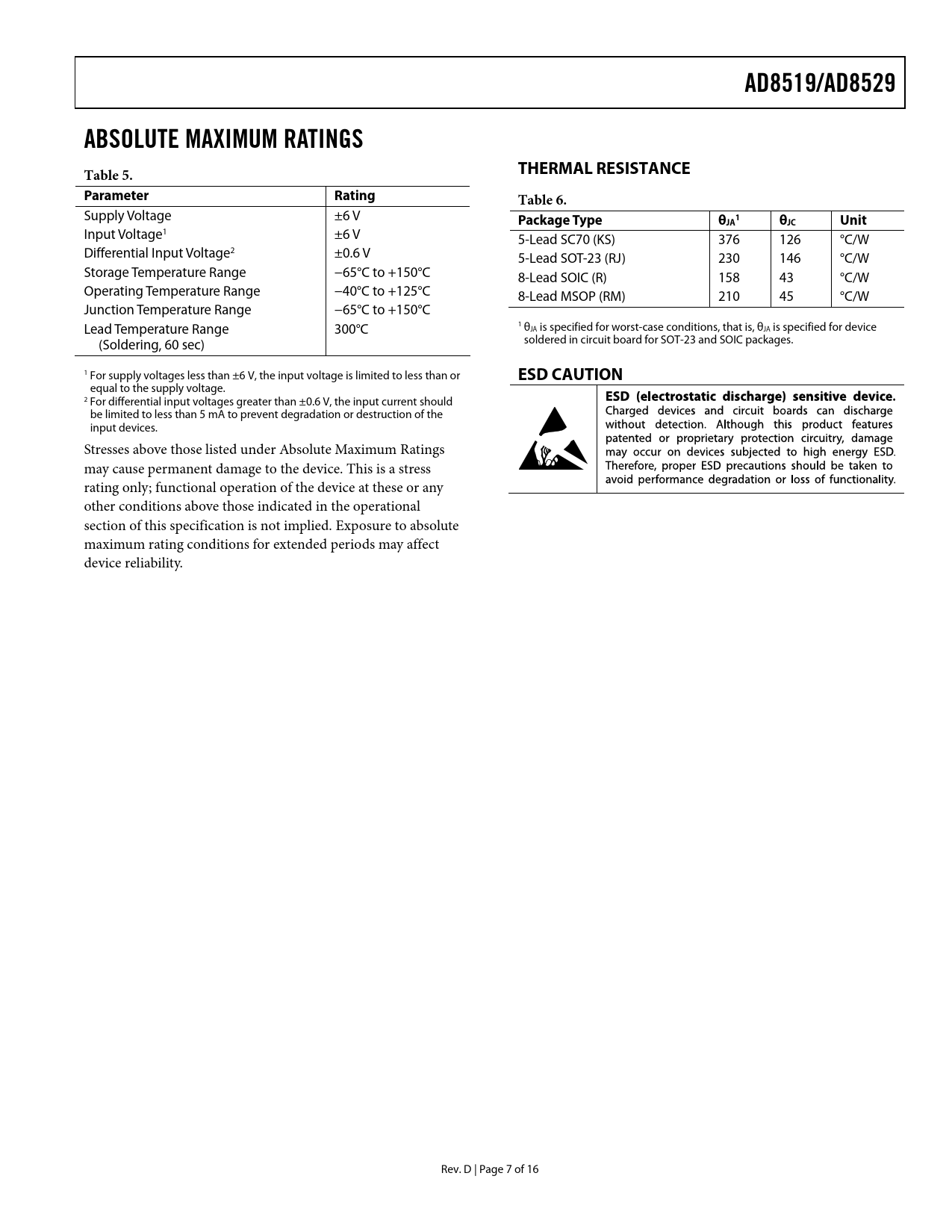 AD8519/AD8529

ABSOLUTE MAXIMUM RATINGS

Table 5.

| Parameter | Rating |
|---|---|
| Supply Voltage | ±6 V |
| Input Voltage$^1$ | ±6 V |
| Differential Input Voltage$^2$ | ±0.6 V |
| Storage Temperature Range | −65°C to +150°C |
| Operating Temperature Range | −40°C to +125°C |
| Junction Temperature Range | −65°C to +150°C |
| Lead Temperature Range (Soldering, 60 sec) | 300°C |

$^1$ For supply voltages less than ±6 V, the input voltage is limited to less than or equal to the supply voltage.
$^2$ For differential input voltages greater than ±0.6 V, the input current should be limited to less than 5 mA to prevent degradation or destruction of the input devices.

Stresses above those listed under Absolute Maximum Ratings may cause permanent damage to the device. This is a stress rating only; functional operation of the device at these or any other conditions above those indicated in the operational section of this specification is not implied. Exposure to absolute maximum rating conditions for extended periods may affect device reliability.

THERMAL RESISTANCE

Table 6.

| Package Type | $\theta_{JA}$$^1$ | $\theta_{JC}$ | Unit |
|---|---|---|---|
| 5-Lead SC70 (KS) | 376 | 126 | °C/W |
| 5-Lead SOT-23 (RJ) | 230 | 146 | °C/W |
| 8-Lead SOIC (R) | 158 | 43 | °C/W |
| 8-Lead MSOP (RM) | 210 | 45 | °C/W |

$^1$ $\theta_{JA}$ is specified for worst-case conditions, that is, $\theta_{JA}$ is specified for device soldered in circuit board for SOT-23 and SOIC packages.

ESD CAUTION

ESD (electrostatic discharge) sensitive device. Charged devices and circuit boards can discharge without detection. Although this product features patented or proprietary protection circuitry, damage may occur on devices subjected to high energy ESD. Therefore, proper ESD precautions should be taken to avoid performance degradation or loss of functionality.

Rev. D | Page 7 of 16